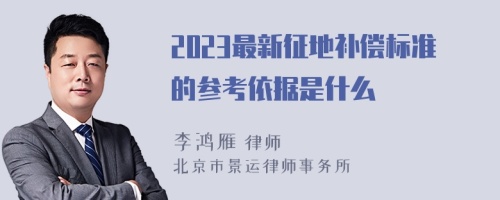 2023最新征地补偿标准的参考依据是什么

李鸿雁 律师
北京市景运律师事务所